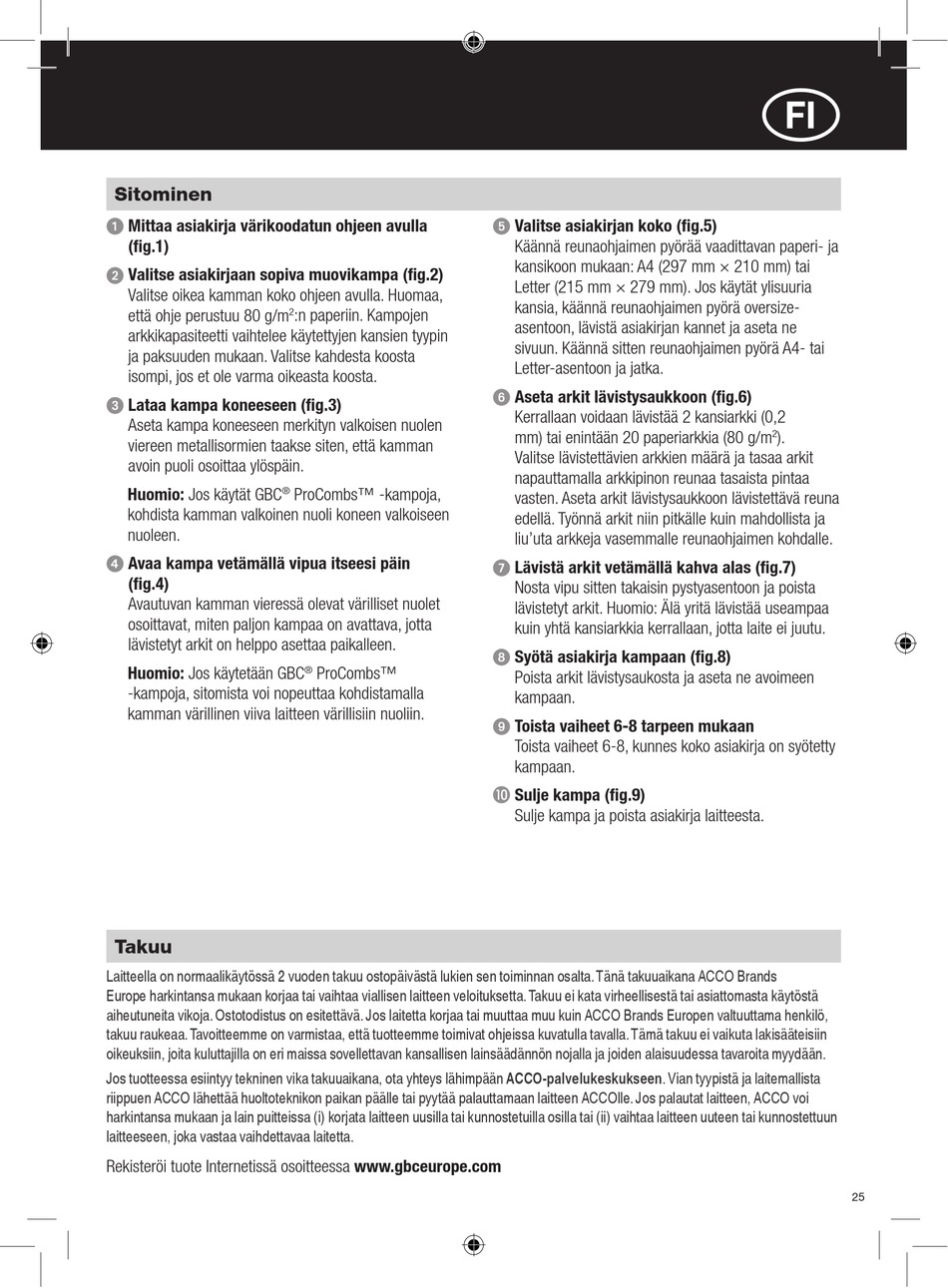 FI

Sitominen

1 Mittaa asiakirja värikoodatun ohjeen avulla (fig.1)

2 Valitse asiakirjaan sopiva muovikampa (fig.2)
Valitse oikea kamman koko ohjeen avulla. Huomaa, että ohje perustuu 80 g/m$^2$:n paperiin. Kampojen arkkikapasiteetti vaihtelee käytettyjen kansien tyypin ja paksuuden mukaan. Valitse kahdesta koosta isompi, jos et ole varma oikeasta koosta.

3 Lataa kampa koneeseen (fig.3)
Aseta kampa koneeseen merkityn valkoisen nuolen viereen metallisormien taakse siten, että kamman avoin puoli osoittaa ylöspäin.

Huomio: Jos käytät GBC® ProCombs™ -kampoja, kohdista kamman valkoinen nuoli koneen valkoiseen nuoleen.

4 Avaa kampa vetämällä vipua itseesi päin (fig.4)
Avautuvan kamman vieressä olevat värilliset nuolet osoittavat, miten paljon kampaa on avattava, jotta lävistetyt arkit on helppo asettaa paikalleen.

Huomio: Jos käytetään GBC® ProCombs™ -kampoja, sitomista voi nopeuttaa kohdistamalla kamman värillinen viiva laitteen värillisiin nuoliin.

5 Valitse asiakirjan koko (fig.5)
Käännä reunaohjaimen pyörää vaadittavan paperi- ja kansikoon mukaan: A4 (297 mm × 210 mm) tai Letter (215 mm × 279 mm). Jos käytät ylisuuria kansia, käännä reunaohjaimen pyörä oversize-asentoon, lävistä asiakirjan kannet ja aseta ne sivuun. Käännä sitten reunaohjaimen pyörä A4- tai Letter-asentoon ja jatka.

6 Aseta arkit lävistysaukkoon (fig.6)
Kerrallaan voidaan lävistää 2 kansiarkki (0,2 mm) tai enintään 20 paperiarkkia (80 g/m$^2$). Valitse lävistettävien arkkien määrä ja tasaa arkit napauttamalla arkkipinon reunaa tasaista pintaa vasten. Aseta arkit lävistysaukkoon lävistettävä reuna edellä. Työnnä arkit niin pitkälle kuin mahdollista ja liu'uta arkkeja vasemmalle reunaohjaimen kohdalle.

7 Lävistä arkit vetämällä kahva alas (fig.7)
Nosta vipu sitten takaisin pystyasentoon ja poista lävistetyt arkit. Huomio: Älä yritä lävistää useampaa kuin yhtä kansiarkkia kerrallaan, jotta laite ei juutu.

8 Syötä asiakirja kampaan (fig.8)
Poista arkit lävistysaukosta ja aseta ne avoimeen kampaan.

9 Toista vaiheet 6-8 tarpeen mukaan
Toista vaiheet 6-8, kunnes koko asiakirja on syötetty kampaan.

10 Sulje kampa (fig.9)
Sulje kampa ja poista asiakirja laitteesta.

Takuu

Laitteella on normaalikäytössä 2 vuoden takuu ostopäivästä lukien sen toiminnan osalta. Tänä takuuaikana ACCO Brands Europe harkintansa mukaan korjaa tai vaihtaa viallisen laitteen veloituksetta. Takuu ei kata virheellisestä tai asiattomasta käytöstä aiheutuneita vikoja. Ostotodistus on esitettävä. Jos laitetta korjaa tai muuttaa muu kuin ACCO Brands Europen valtuuttama henkilö, takuu raukeaa. Tavoitteemme on varmistaa, että tuotteemme toimivat ohjeissa kuvatulla tavalla. Tämä takuu ei vaikuta lakisääteisiin oikeuksiin, joita kuluttajilla on eri maissa sovellettavan kansallisen lainsäädännön nojalla ja joiden alaisuudessa tavaroita myydään.

Jos tuotteessa esiintyy tekninen vika takuuaikana, ota yhteys lähimpään ACCO-palvelukeskukseen. Vian tyypistä ja laitemallista riippuen ACCO lähettää huoltoteknikon paikan päälle tai pyytää palauttamaan laitteen ACCOlle. Jos palautat laitteen, ACCO voi harkintansa mukaan ja lain puitteissa (i) korjata laitteen uusilla tai kunnostetuilla osilla tai (ii) vaihtaa laitteen uuteen tai kunnostettuun laitteeseen, joka vastaa vaihdettavaa laitetta.

Rekisteröi tuote Internetissä osoitteessa www.gbceurope.com

25